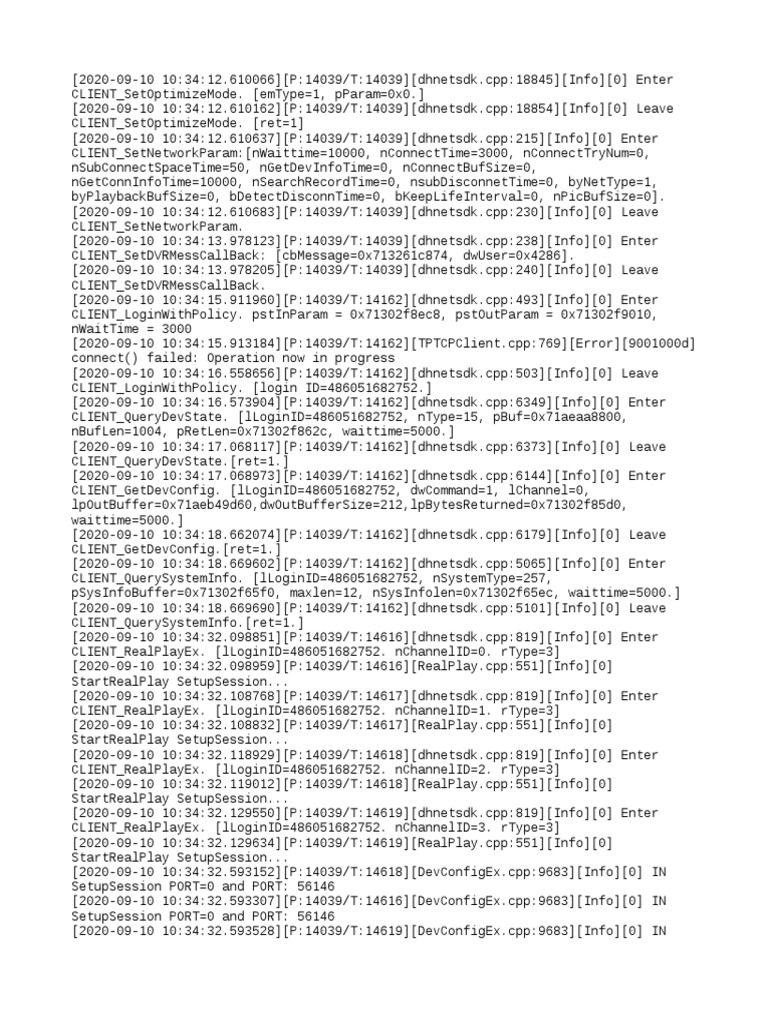 [2020-09-10 10:34:12.610066][P:14039/T:14039][dhnetsdk.cpp:18845][Info][0] Enter CLIENT_SetOptimizeMode. [emType=1, pParam=0x0.]
[2020-09-10 10:34:12.610162][P:14039/T:14039][dhnetsdk.cpp:18854][Info][0] Leave CLIENT_SetOptimizeMode. [ret=1]
[2020-09-10 10:34:12.610637][P:14039/T:14039][dhnetsdk.cpp:215][Info][0] Enter CLIENT_SetNetworkParam:[nWaittime=10000, nConnectTime=3000, nConnectTryNum=0, nSubConnectSpaceTime=50, nGetDevInfoTime=0, nConnectBufSize=0, nGetConnInfoTime=10000, nSearchRecordTime=0, nsubDisconnetTime=0, byNetType=1, byPlaybackBufSize=0, bDetectDisconnTime=0, bKeepLifeInterval=0, nPicBufSize=0].
[2020-09-10 10:34:12.610683][P:14039/T:14039][dhnetsdk.cpp:230][Info][0] Leave CLIENT_SetNetworkParam.
[2020-09-10 10:34:13.978123][P:14039/T:14039][dhnetsdk.cpp:238][Info][0] Enter CLIENT_SetDVRMessCallBack: [cbMessage=0x713261c874, dwUser=0x4286].
[2020-09-10 10:34:13.978205][P:14039/T:14039][dhnetsdk.cpp:240][Info][0] Leave CLIENT_SetDVRMessCallBack.
[2020-09-10 10:34:15.911960][P:14039/T:14162][dhnetsdk.cpp:493][Info][0] Enter CLIENT_LoginWithPolicy. pstInParam = 0x71302f8ec8, pstOutParam = 0x71302f9010, nWaitTime = 3000
[2020-09-10 10:34:15.913184][P:14039/T:14162][TPTCPClient.cpp:769][Error][9001000d] connect() failed: Operation now in progress
[2020-09-10 10:34:16.558656][P:14039/T:14162][dhnetsdk.cpp:503][Info][0] Leave CLIENT_LoginWithPolicy. [login ID=486051682752.]
[2020-09-10 10:34:16.573904][P:14039/T:14162][dhnetsdk.cpp:6349][Info][0] Enter CLIENT_QueryDevState. [lLoginID=486051682752, nType=15, pBuf=0x71aeaa8800, nBufLen=1004, pRetLen=0x71302f862c, waittime=5000.]
[2020-09-10 10:34:17.068117][P:14039/T:14162][dhnetsdk.cpp:6373][Info][0] Leave CLIENT_QueryDevState.[ret=1.]
[2020-09-10 10:34:17.068973][P:14039/T:14162][dhnetsdk.cpp:6144][Info][0] Enter CLIENT_GetDevConfig. [lLoginID=486051682752, dwCommand=1, lChannel=0, lpOutBuffer=0x71aeb49d60,dwOutBufferSize=212,lpBytesReturned=0x71302f85d0, waittime=5000.]
[2020-09-10 10:34:18.662074][P:14039/T:14162][dhnetsdk.cpp:6179][Info][0] Leave CLIENT_GetDevConfig.[ret=1.]
[2020-09-10 10:34:18.669602][P:14039/T:14162][dhnetsdk.cpp:5065][Info][0] Enter CLIENT_QuerySystemInfo. [lLoginID=486051682752, nSystemType=257, pSysInfoBuffer=0x71302f65f0, maxlen=12, nSysInfolen=0x71302f65ec, waittime=5000.]
[2020-09-10 10:34:18.669690][P:14039/T:14162][dhnetsdk.cpp:5101][Info][0] Leave CLIENT_QuerySystemInfo.[ret=1.]
[2020-09-10 10:34:32.098851][P:14039/T:14616][dhnetsdk.cpp:819][Info][0] Enter CLIENT_RealPlayEx. [lLoginID=486051682752. nChannelID=0. rType=3]
[2020-09-10 10:34:32.098959][P:14039/T:14616][RealPlay.cpp:551][Info][0] StartRealPlay SetupSession...
[2020-09-10 10:34:32.108768][P:14039/T:14617][dhnetsdk.cpp:819][Info][0] Enter CLIENT_RealPlayEx. [lLoginID=486051682752. nChannelID=1. rType=3]
[2020-09-10 10:34:32.108832][P:14039/T:14617][RealPlay.cpp:551][Info][0] StartRealPlay SetupSession...
[2020-09-10 10:34:32.118929][P:14039/T:14618][dhnetsdk.cpp:819][Info][0] Enter CLIENT_RealPlayEx. [lLoginID=486051682752. nChannelID=2. rType=3]
[2020-09-10 10:34:32.119012][P:14039/T:14618][RealPlay.cpp:551][Info][0] StartRealPlay SetupSession...
[2020-09-10 10:34:32.129550][P:14039/T:14619][dhnetsdk.cpp:819][Info][0] Enter CLIENT_RealPlayEx. [lLoginID=486051682752. nChannelID=3. rType=3]
[2020-09-10 10:34:32.129634][P:14039/T:14619][RealPlay.cpp:551][Info][0] StartRealPlay SetupSession...
[2020-09-10 10:34:32.593152][P:14039/T:14618][DevConfigEx.cpp:9683][Info][0] IN SetupSession PORT=0 and PORT: 56146
[2020-09-10 10:34:32.593307][P:14039/T:14616][DevConfigEx.cpp:9683][Info][0] IN SetupSession PORT=0 and PORT: 56146
[2020-09-10 10:34:32.593528][P:14039/T:14619][DevConfigEx.cpp:9683][Info][0] IN